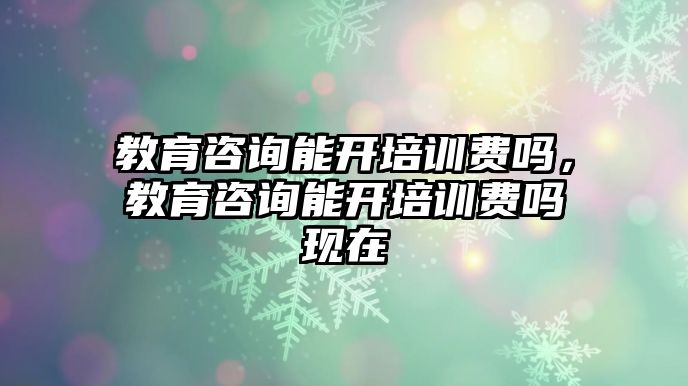 教育咨询能开培训费吗，教育咨询能开培训费吗现在